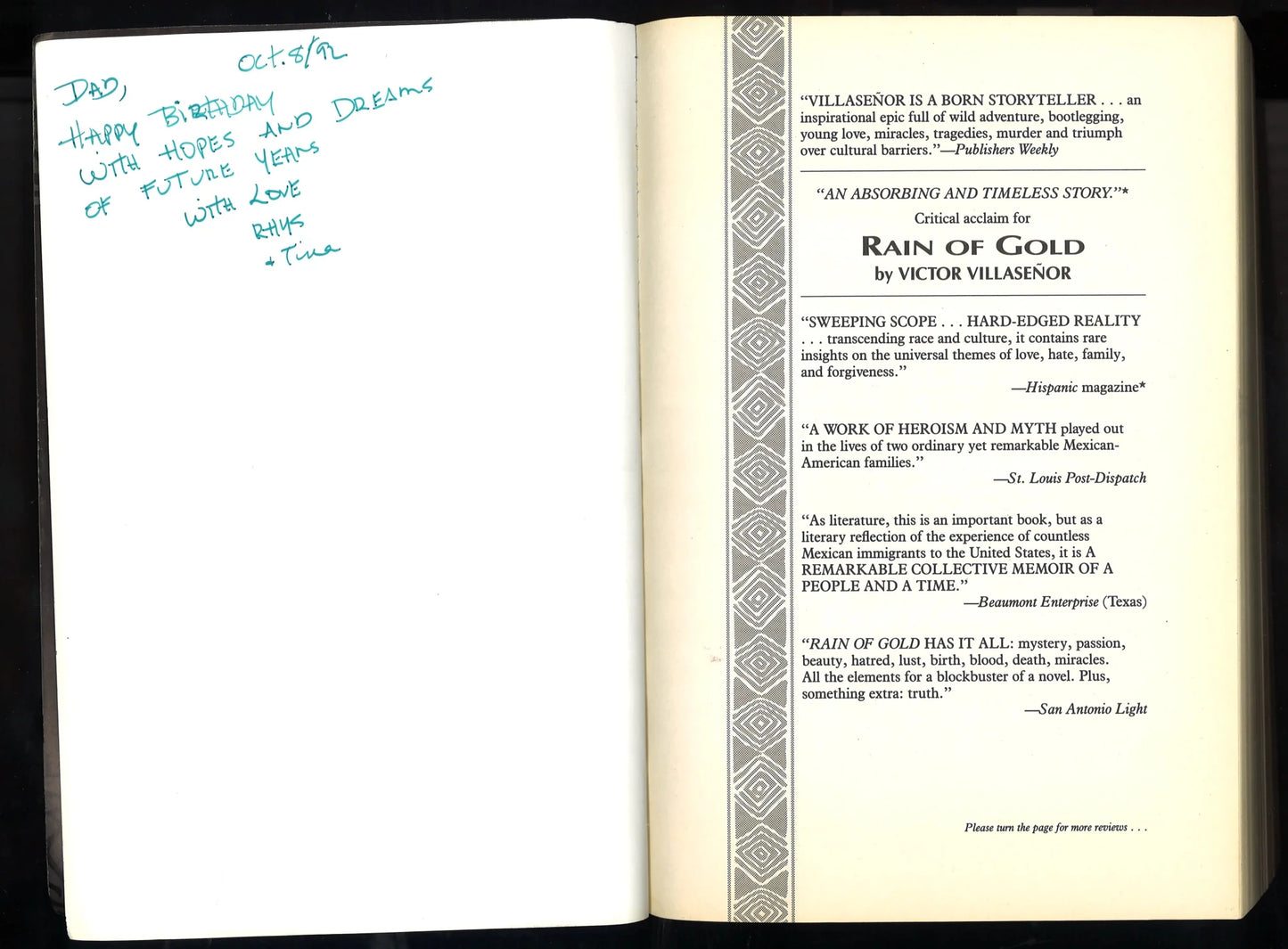 Oct. 8/92

DAD,
HAPPY BIRTHDAY
WITH HOPES AND DREAMS
OF FUTURE YEARS
WITH LOVE
RHYS
+ Tina

"VILLASEÑOR IS A BORN STORYTELLER . . . an inspirational epic full of wild adventure, bootlegging, young love, miracles, tragedies, murder and triumph over cultural barriers."—Publishers Weekly

"AN ABSORBING AND TIMELESS STORY."*

Critical acclaim for

RAIN OF GOLD
by VICTOR VILLASEÑOR

"SWEEPING SCOPE . . . HARD-EDGED REALITY . . . transcending race and culture, it contains rare insights on the universal themes of love, hate, family, and forgiveness."
—Hispanic magazine*

"A WORK OF HEROISM AND MYTH played out in the lives of two ordinary yet remarkable Mexican-American families."
—St. Louis Post-Dispatch

"As literature, this is an important book, but as a literary reflection of the experience of countless Mexican immigrants to the United States, it is A REMARKABLE COLLECTIVE MEMOIR OF A PEOPLE AND A TIME."
—Beaumont Enterprise (Texas)

"RAIN OF GOLD HAS IT ALL: mystery, passion, beauty, hatred, lust, birth, blood, death, miracles. All the elements for a blockbuster of a novel. Plus, something extra: truth."
—San Antonio Light

Please turn the page for more reviews . . .